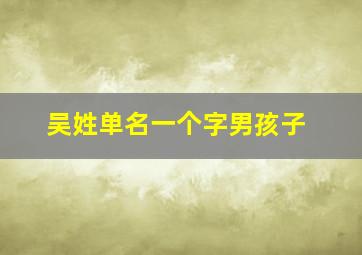 吴姓单名一个字男孩子